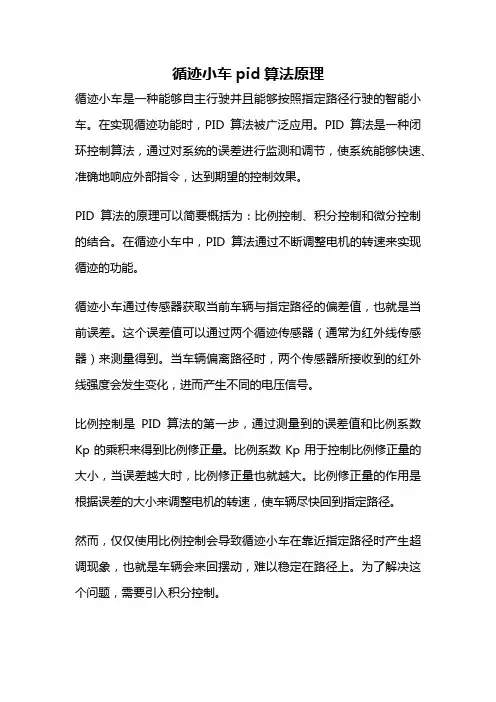 循迹小车 pid 算法原理

循迹小车是一种能够自主行驶并且能够按照指定路径行驶的智能小车。在实现循迹功能时，PID 算法被广泛应用。PID 算法是一种闭环控制算法，通过对系统的误差进行监测和调节，使系统能够快速、准确地响应外部指令，达到期望的控制效果。

PID 算法的原理可以简要概括为：比例控制、积分控制和微分控制的结合。在循迹小车中，PID 算法通过不断调整电机的转速来实现循迹的功能。

循迹小车通过传感器获取当前车辆与指定路径的偏差值，也就是当前误差。这个误差值可以通过两个循迹传感器（通常为红外线传感器）来测量得到。当车辆偏离路径时，两个传感器所接收到的红外线强度会发生变化，进而产生不同的电压信号。

比例控制是 PID 算法的第一步，通过测量到的误差值和比例系数 Kp 的乘积来得到比例修正量。比例系数 Kp 用于控制比例修正量的大小，当误差越大时，比例修正量也就越大。比例修正量的作用是根据误差的大小来调整电机的转速，使车辆尽快回到指定路径。

然而，仅仅使用比例控制会导致循迹小车在靠近指定路径时产生超调现象，也就是车辆会来回摆动，难以稳定在路径上。为了解决这个问题，需要引入积分控制。